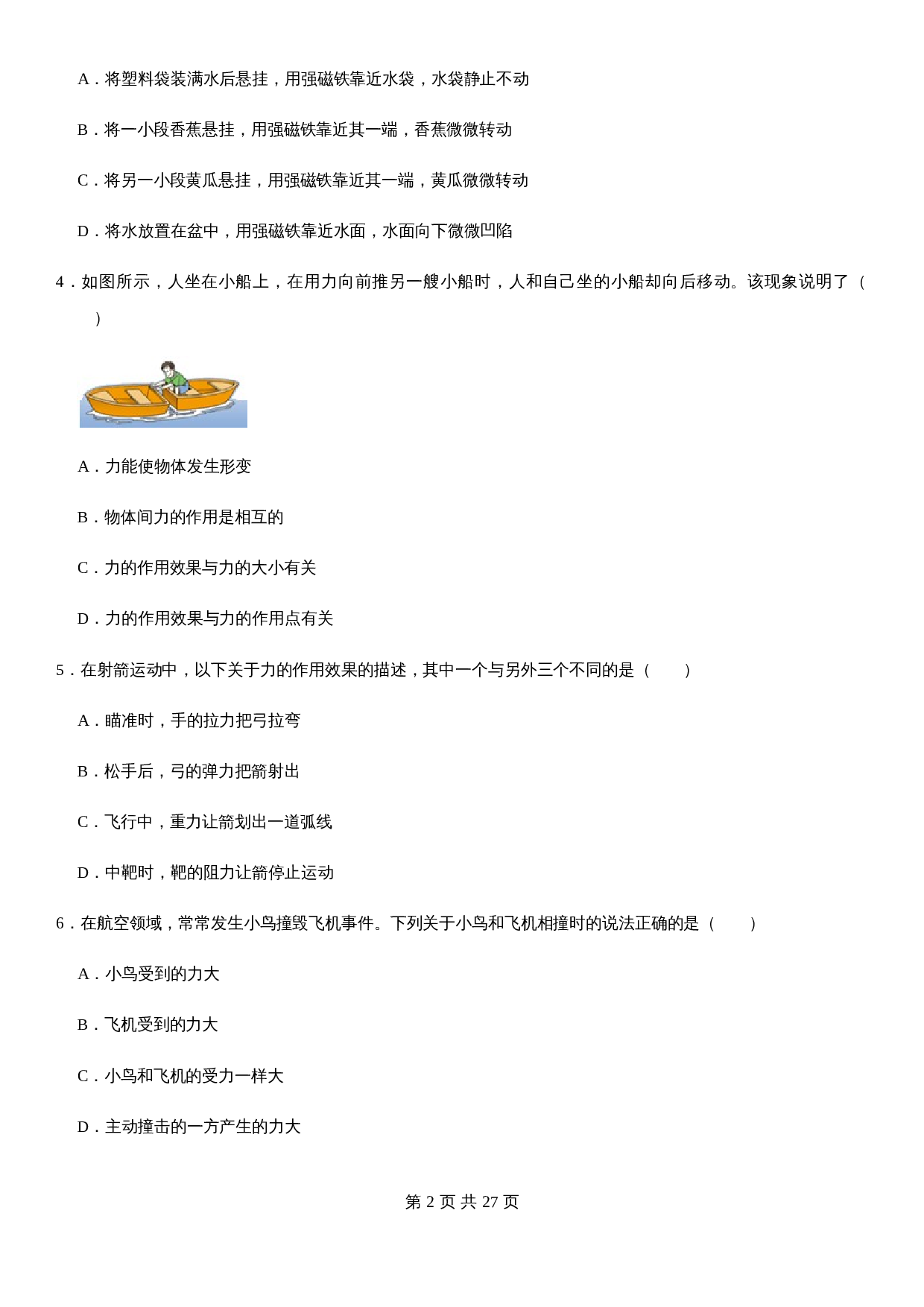 A．将塑料袋装满水后悬挂，用强磁铁靠近水袋，水袋静止不动

B．将一小段香蕉悬挂，用强磁铁靠近其一端，香蕉微微转动

C．将另一小段黄瓜悬挂，用强磁铁靠近其一端，黄瓜微微转动

D．将水放置在盆中，用强磁铁靠近水面，水面向下微微凹陷

4．如图所示，人坐在小船上，在用力向前推另一艘小船时，人和自己坐的小船却向后移动。该现象说明了（　　）

A．力能使物体发生形变

B．物体间力的作用是相互的

C．力的作用效果与力的大小有关

D．力的作用效果与力的作用点有关

5．在射箭运动中，以下关于力的作用效果的描述，其中一个与另外三个不同的是（　　）

A．瞄准时，手的拉力把弓拉弯

B．松手后，弓的弹力把箭射出

C．飞行中，重力让箭划出一道弧线

D．中靶时，靶的阻力让箭停止运动

6．在航空领域，常常发生小鸟撞毁飞机事件。下列关于小鸟和飞机相撞时的说法正确的是（　　）

A．小鸟受到的力大

B．飞机受到的力大

C．小鸟和飞机的受力一样大

D．主动撞击的一方产生的力大

第 2 页 共 27 页